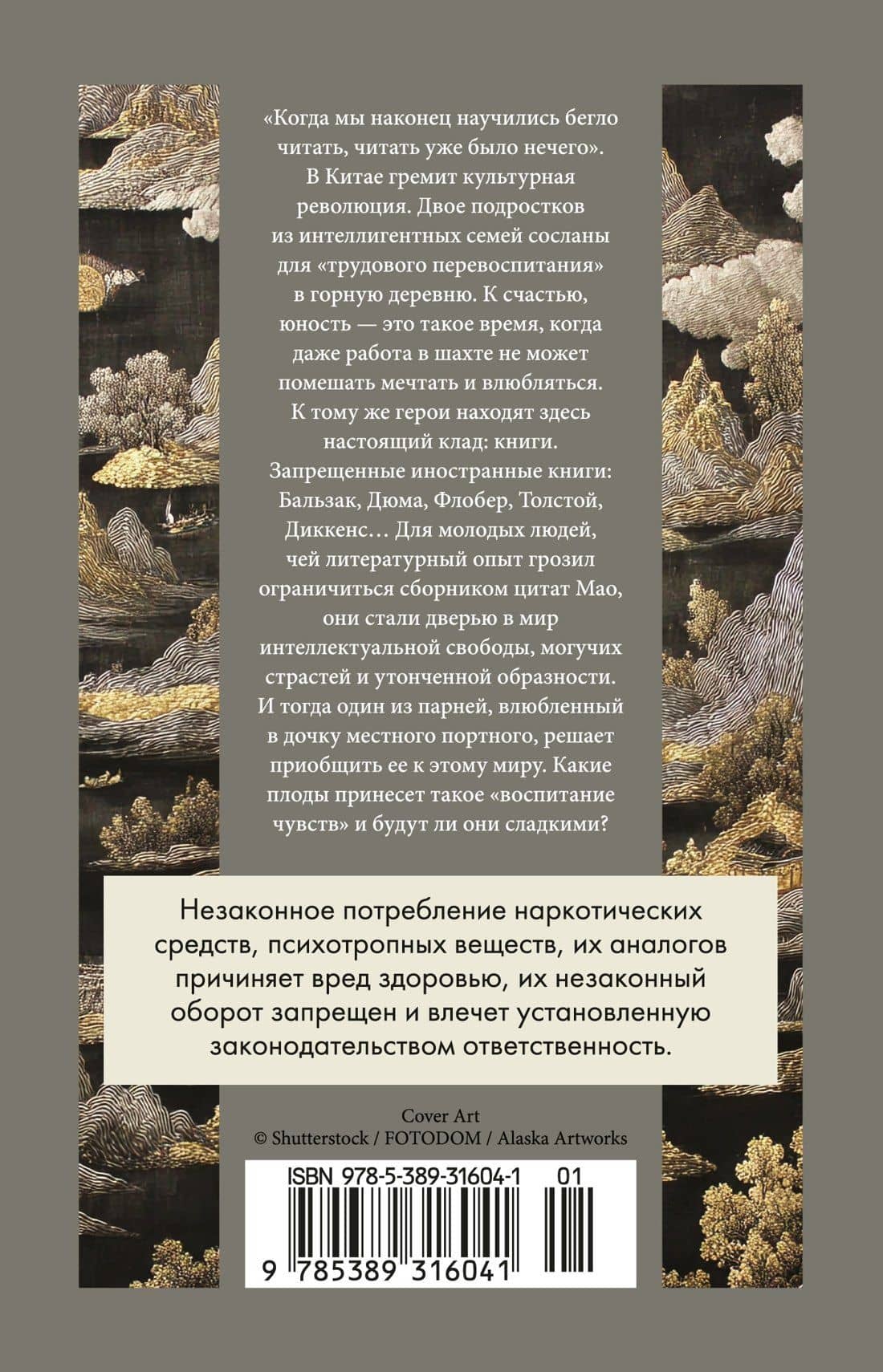 «Когда мы наконец научились бегло читать, читать уже было нечего». В Китае гремит культурная революция. Двое подростков из интеллигентных семей сосланы для «трудового перевоспитания» в горную деревню. К счастью, юность — это такое время, когда даже работа в шахте не может помешать мечтать и влюбляться. К тому же герои находят здесь настоящий клад: книги. Запрещенные иностранные книги: Бальзак, Дюма, Флобер, Толстой, Диккенс… Для молодых людей, чей литературный опыт грозил ограничиться сборником цитат Мао, они стали дверью в мир интеллектуальной свободы, могучих страстей и утонченной образности. И тогда один из парней, влюбленный в дочку местного портного, решает приобщить ее к этому миру. Какие плоды принесет такое «воспитание чувств» и будут ли они сладкими?

Незаконное потребление наркотических средств, психотропных веществ, их аналогов причиняет вред здоровью, их незаконный оборот запрещен и влечет установленную законодательством ответственность.

Cover Art
© Shutterstock / FOTODOM / Alaska Artworks

ISBN 978-5-389-31604-1 01

9 785389 316041